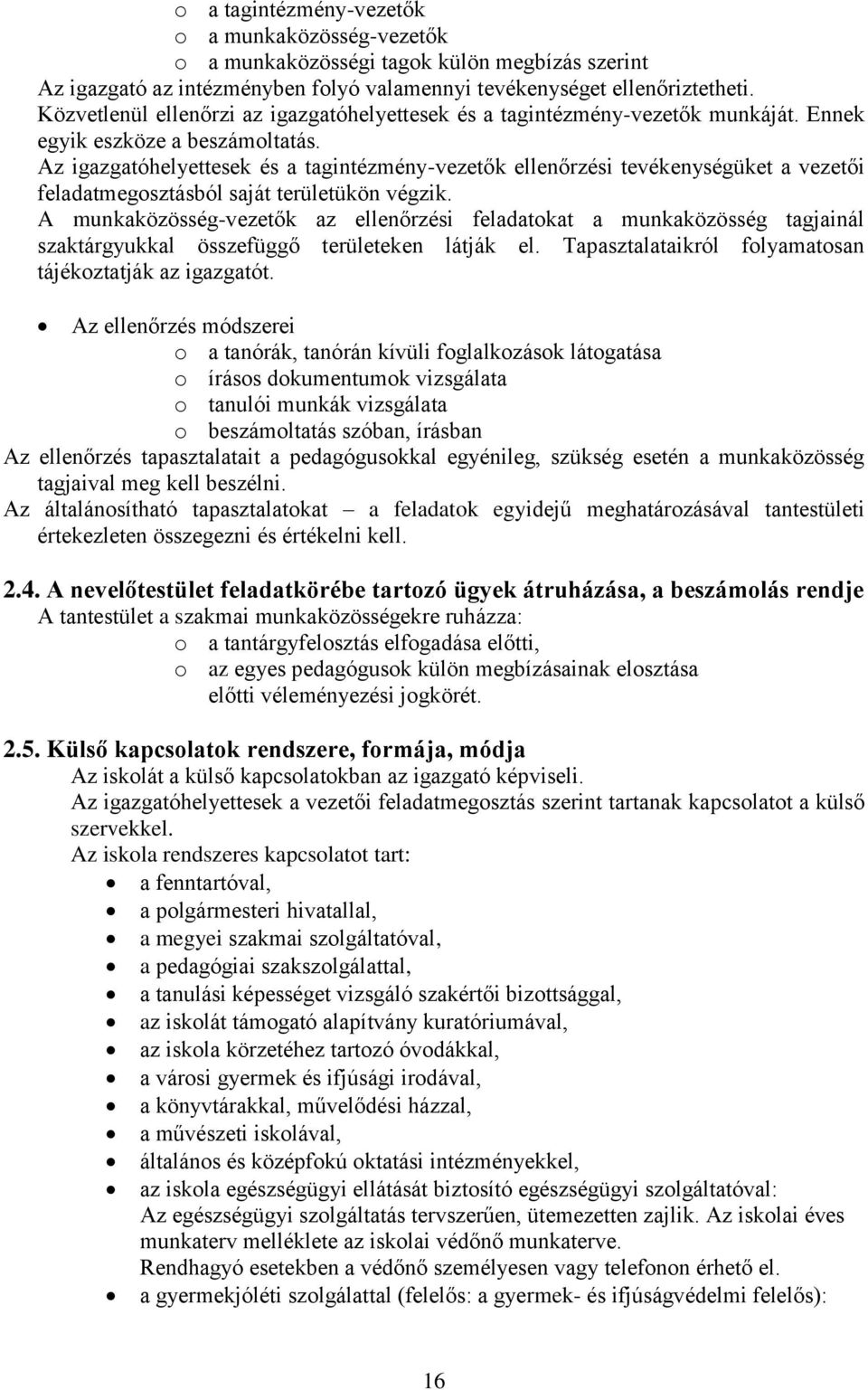 o a tagintézmény-vezetők
o a munkaközösség-vezetők
o a munkaközösségi tagok külön megbízás szerint
Az igazgató az intézményben folyó valamennyi tevékenységet ellenőriztetheti.
Közvetlenül ellenőrzi az igazgatóhelyettesek és a tagintézmény-vezetők munkáját. Ennek egyik eszköze a beszámoltatás.
Az igazgatóhelyettesek és a tagintézmény-vezetők ellenőrzési tevékenységüket a vezetői feladatmegosztásból saját területükön végzik.
A munkaközösség-vezetők az ellenőrzési feladatokat a munkaközösség tagjainál szaktárgyukkal összefüggő területeken látják el. Tapasztalataikról folyamatosan tájékoztatják az igazgatót.

• Az ellenőrzés módszerei
o a tanórák, tanórán kívüli foglalkozások látogatása
o írásos dokumentumok vizsgálata
o tanulói munkák vizsgálata
o beszámoltatás szóban, írásban
Az ellenőrzés tapasztalatait a pedagógusokkal egyénileg, szükség esetén a munkaközösség tagjaival meg kell beszélni.
Az általánosítható tapasztalatokat – a feladatok egyidejű meghatározásával tantestületi értekezleten összegezni és értékelni kell.

2.4. A nevelőtestület feladatkörébe tartozó ügyek átruházása, a beszámolás rendje
A tantestület a szakmai munkaközösségekre ruházza:
o a tantárgyfelosztás elfogadása előtti,
o az egyes pedagógusok külön megbízásainak elosztása előtti véleményezési jogkörét.

2.5. Külső kapcsolatok rendszere, formája, módja
Az iskolát a külső kapcsolatokban az igazgató képviseli.
Az igazgatóhelyettesek a vezetői feladatmegosztás szerint tartanak kapcsolatot a külső szervekkel.
Az iskola rendszeres kapcsolatot tart:
• a fenntartóval,
• a polgármesteri hivatallal,
• a megyei szakmai szolgáltatóval,
• a pedagógiai szakszolgálattal,
• a tanulási képességet vizsgáló szakértői bizottsággal,
• az iskolát támogató alapítvány kuratóriumával,
• az iskola körzetéhez tartozó óvodákkal,
• a városi gyermek és ifjúsági irodával,
• a könyvtárakkal, művelődési házzal,
• a művészeti iskolával,
• általános és középfokú oktatási intézményekkel,
• az iskola egészségügyi ellátását biztosító egészségügyi szolgáltatóval:
Az egészségügyi szolgáltatás tervszerűen, ütemezetten zajlik. Az iskolai éves munkaterv melléklete az iskolai védőnő munkaterve.
Rendhagyó esetekben a védőnő személyesen vagy telefonon érhető el.
• a gyermekjóléti szolgálattal (felelős: a gyermek- és ifjúságvédelmi felelős):

16